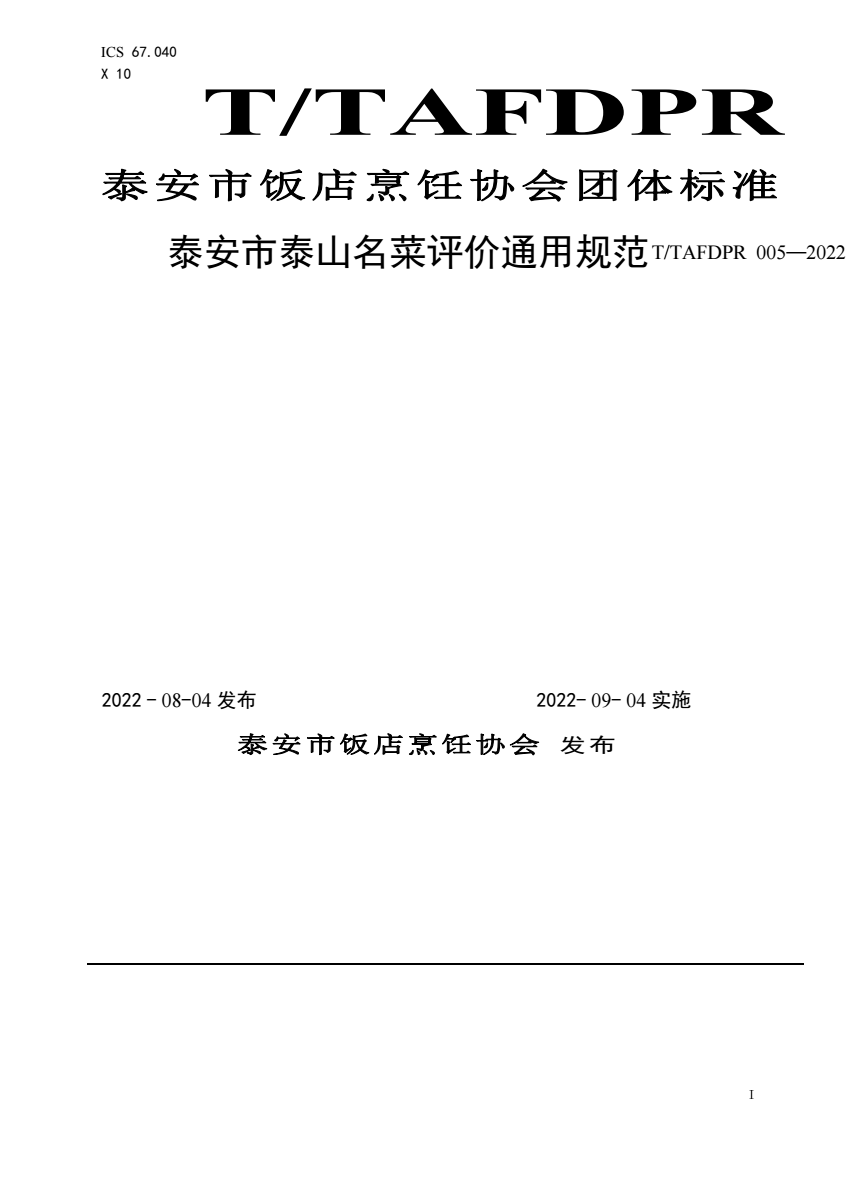 ICS 67.040
X 10

T/TAFDPR

泰安市饭店烹饪协会团体标准

泰安市泰山名菜评价通用规范 T/TAFDPR 005—2022

2022 - 08-04 发布 2022- 09- 04 实施

泰安市饭店烹饪协会 发布

I